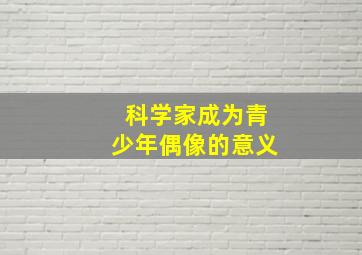 科学家成为青少年偶像的意义